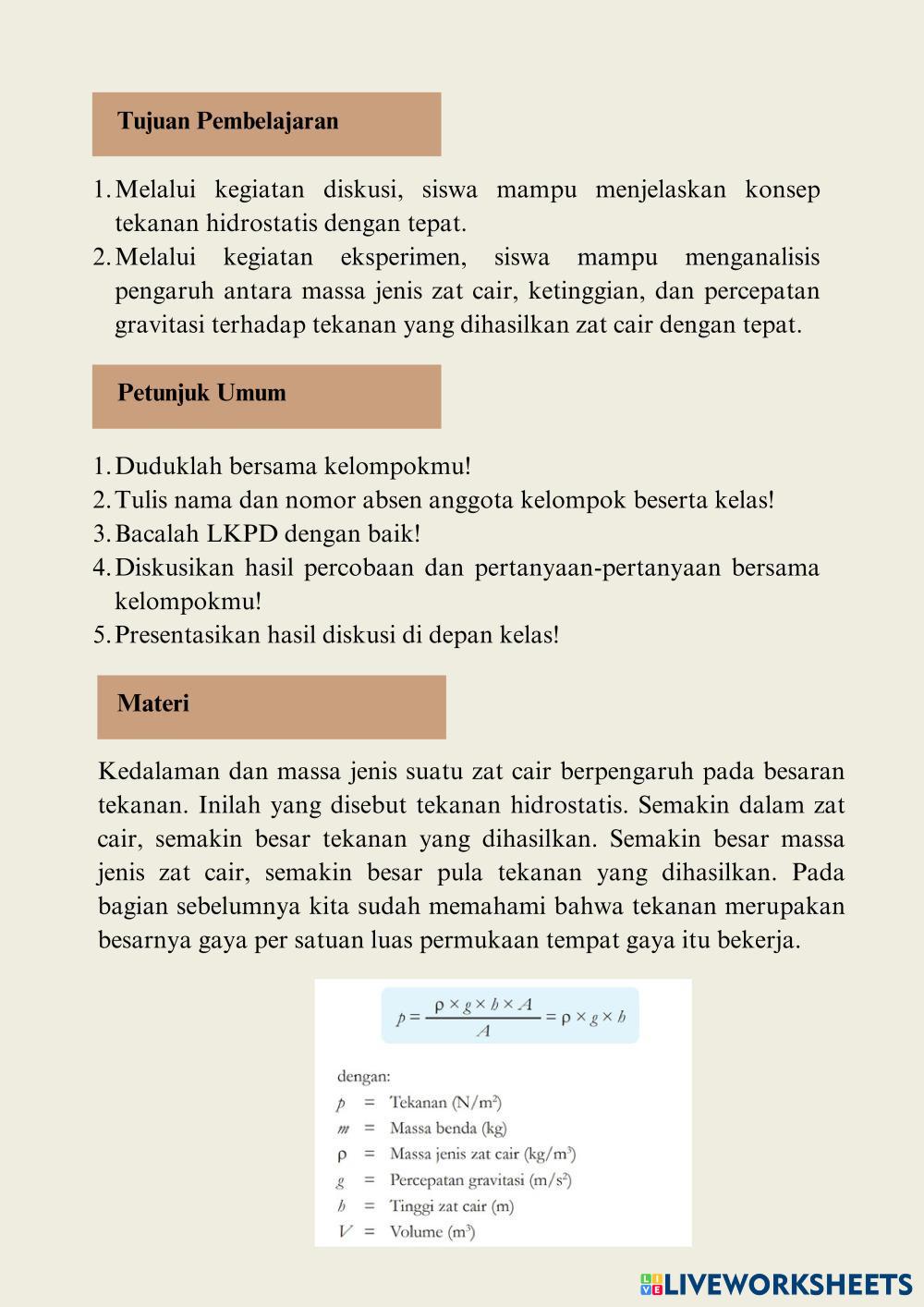 Tujuan Pembelajaran

1. Melalui kegiatan diskusi, siswa mampu menjelaskan konsep tekanan hidrostatis dengan tepat.
2. Melalui kegiatan eksperimen, siswa mampu menganalisis pengaruh antara massa jenis zat cair, ketinggian, dan percepatan gravitasi terhadap tekanan yang dihasilkan zat cair dengan tepat.

Petunjuk Umum

1. Duduklah bersama kelompokmu!
2. Tulis nama dan nomor absen anggota kelompok beserta kelas!
3. Bacalah LKPD dengan baik!
4. Diskusikan hasil percobaan dan pertanyaan-pertanyaan bersama kelompokmu!
5. Presentasikan hasil diskusi di depan kelas!

Materi

Kedalaman dan massa jenis suatu zat cair berpengaruh pada besaran tekanan. Inilah yang disebut tekanan hidrostatis. Semakin dalam zat cair, semakin besar tekanan yang dihasilkan. Semakin besar massa jenis zat cair, semakin besar pula tekanan yang dihasilkan. Pada bagian sebelumnya kita sudah memahami bahwa tekanan merupakan besarnya gaya per satuan luas permukaan tempat gaya itu bekerja.

$p = \frac{\rho \times g \times h \times A}{A} = \rho \times g \times h$

dengan:
$p$ = Tekanan (N/m$^2$)
$m$ = Massa benda (kg)
$\rho$ = Massa jenis zat cair (kg/m$^3$)
$g$ = Percepatan gravitasi (m/s$^2$)
$h$ = Tinggi zat cair (m)
$V$ = Volume (m$^3$)

LIVEWORKSHEETS